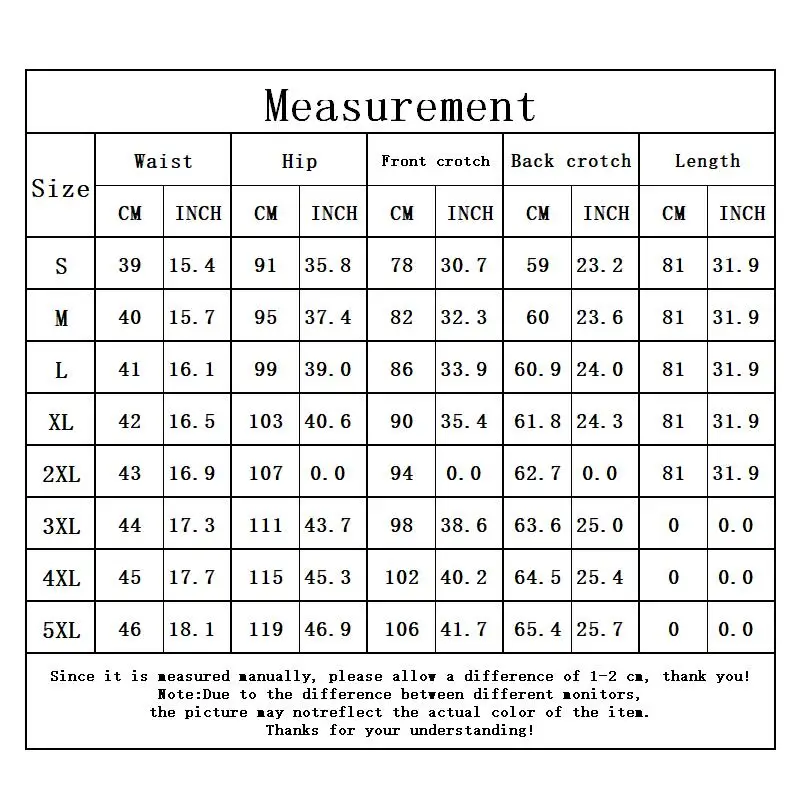 Measurement

| Size | Waist CM | Waist INCH | Hip CM | Hip INCH | Front crotch CM | Front crotch INCH | Back crotch CM | Back crotch INCH | Length CM | Length INCH |
|---|---|---|---|---|---|---|---|---|---|---|
| S | 39 | 15.4 | 91 | 35.8 | 78 | 30.7 | 59 | 23.2 | 81 | 31.9 |
| M | 40 | 15.7 | 95 | 37.4 | 82 | 32.3 | 60 | 23.6 | 81 | 31.9 |
| L | 41 | 16.1 | 99 | 39.0 | 86 | 33.9 | 60.9 | 24.0 | 81 | 31.9 |
| XL | 42 | 16.5 | 103 | 40.6 | 90 | 35.4 | 61.8 | 24.3 | 81 | 31.9 |
| 2XL | 43 | 16.9 | 107 | 0.0 | 94 | 0.0 | 62.7 | 0.0 | 81 | 31.9 |
| 3XL | 44 | 17.3 | 111 | 43.7 | 98 | 38.6 | 63.6 | 25.0 | 0 | 0.0 |
| 4XL | 45 | 17.7 | 115 | 45.3 | 102 | 40.2 | 64.5 | 25.4 | 0 | 0.0 |
| 5XL | 46 | 18.1 | 119 | 46.9 | 106 | 41.7 | 65.4 | 25.7 | 0 | 0.0 |

Since it is measured manually, please allow a difference of 1-2 cm, thank you!
Note:Due to the difference between different monitors,
the picture may notreflect the actual color of the item.
Thanks for your understanding!